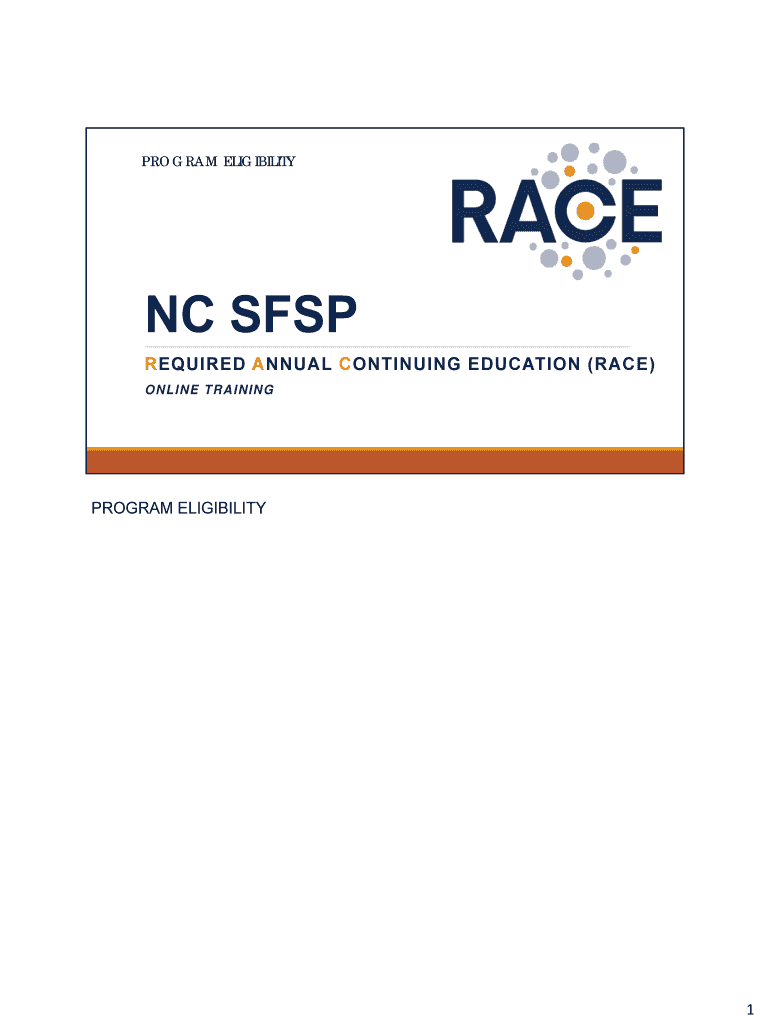 PROGRAM ELIGIBILITY

RACE

NC SFSP

REQUIRED ANNUAL CONTINUING EDUCATION (RACE)

ONLINE TRAINING

PROGRAM ELIGIBILITY

1